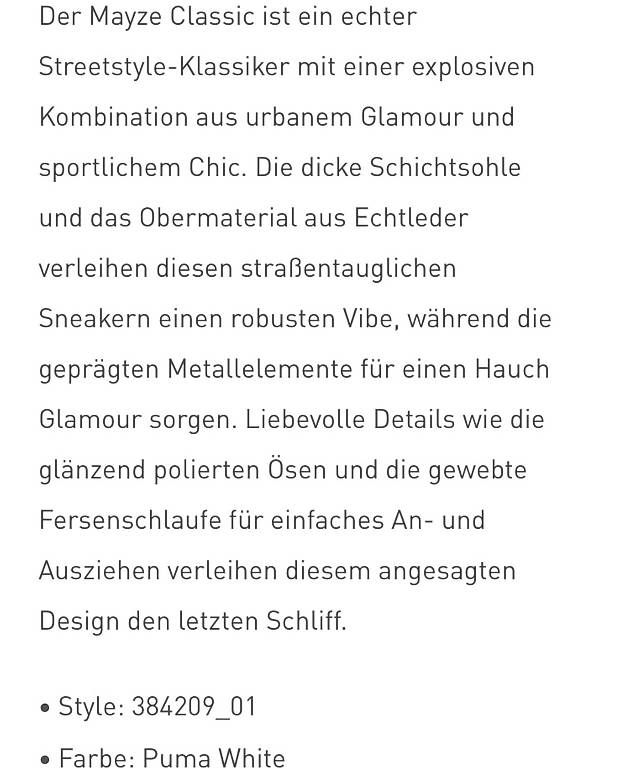 Der Mayze Classic ist ein echter Streetstyle-Klassiker mit einer explosiven Kombination aus urbanem Glamour und sportlichem Chic. Die dicke Schichtsohle und das Obermaterial aus Echtleder verleihen diesen straßentauglichen Sneakern einen robusten Vibe, während die geprägten Metallelemente für einen Hauch Glamour sorgen. Liebevolle Details wie die glänzend polierten Ösen und die gewebte Fersenschlaufe für einfaches An- und Ausziehen verleihen diesem angesagten Design den letzten Schliff.

• Style: 384209_01
• Farbe: Puma White